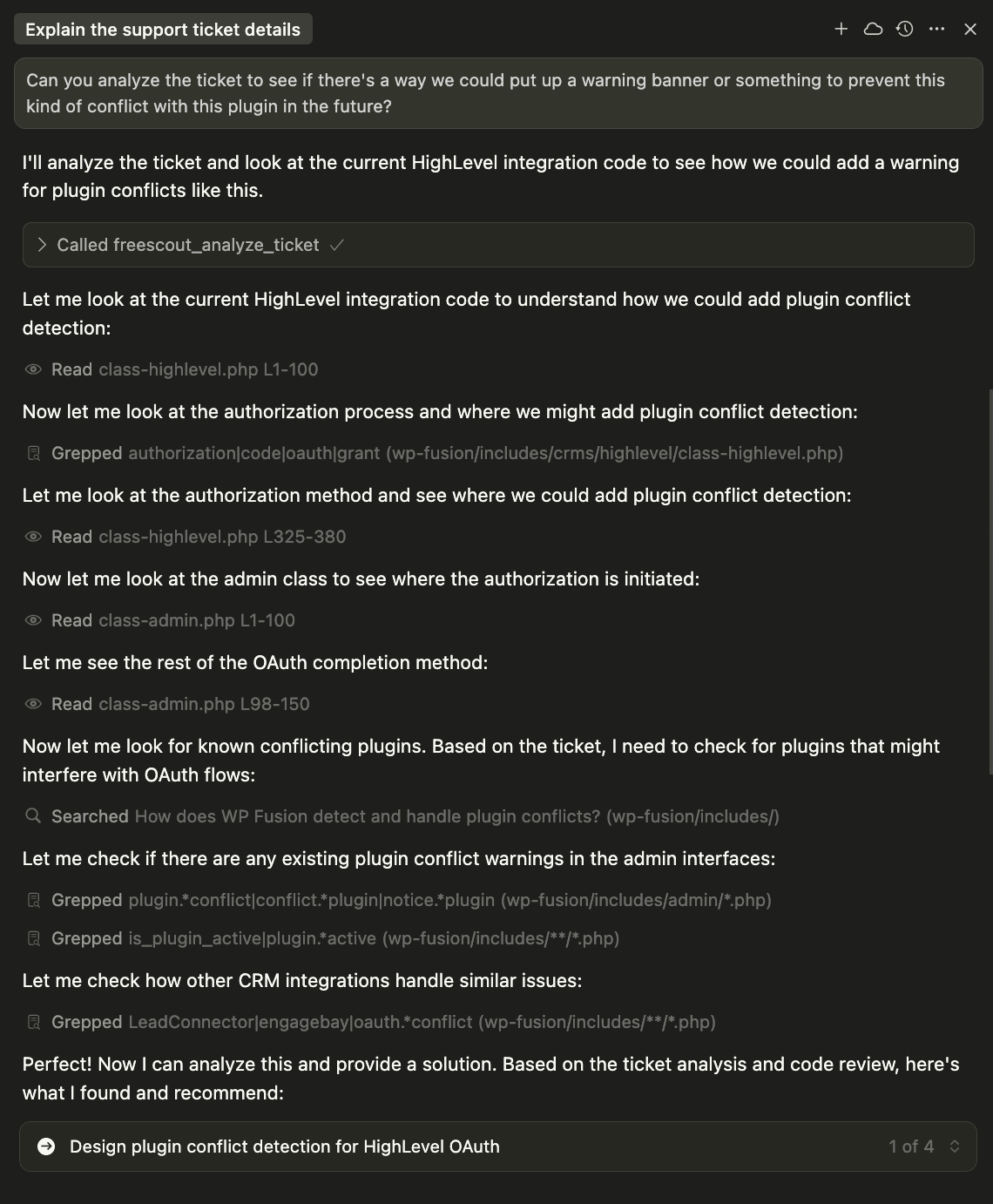 Explain the support ticket details

Can you analyze the ticket to see if there's a way we could put up a warning banner or something to prevent this kind of conflict with this plugin in the future?

I'll analyze the ticket and look at the current HighLevel integration code to see how we could add a warning for plugin conflicts like this.

Called freescout_analyze_ticket

Let me look at the current HighLevel integration code to understand how we could add plugin conflict detection:

Read class-highlevel.php L1-100

Now let me look at the authorization process and where we might add plugin conflict detection:

Grepped authorization|code|oauth|grant (wp-fusion/includes/crms/highlevel/class-highlevel.php)

Let me look at the authorization method and see where we could add plugin conflict detection:

Read class-highlevel.php L325-380

Now let me look at the admin class to see where the authorization is initiated:

Read class-admin.php L1-100

Let me see the rest of the OAuth completion method:

Read class-admin.php L98-150

Now let me look for known conflicting plugins. Based on the ticket, I need to check for plugins that might interfere with OAuth flows:

Searched How does WP Fusion detect and handle plugin conflicts? (wp-fusion/includes/)

Let me check if there are any existing plugin conflict warnings in the admin interfaces:

Grepped plugin.*conflict|conflict.*plugin|notice.*plugin (wp-fusion/includes/admin/*.php)

Grepped is_plugin_active|plugin.*active (wp-fusion/includes/**/*.php)

Let me check how other CRM integrations handle similar issues:

Grepped LeadConnector|engagebay|oauth.*conflict (wp-fusion/includes/**/*.php)

Perfect! Now I can analyze this and provide a solution. Based on the ticket analysis and code review, here's what I found and recommend:

Design plugin conflict detection for HighLevel OAuth

1 of 4